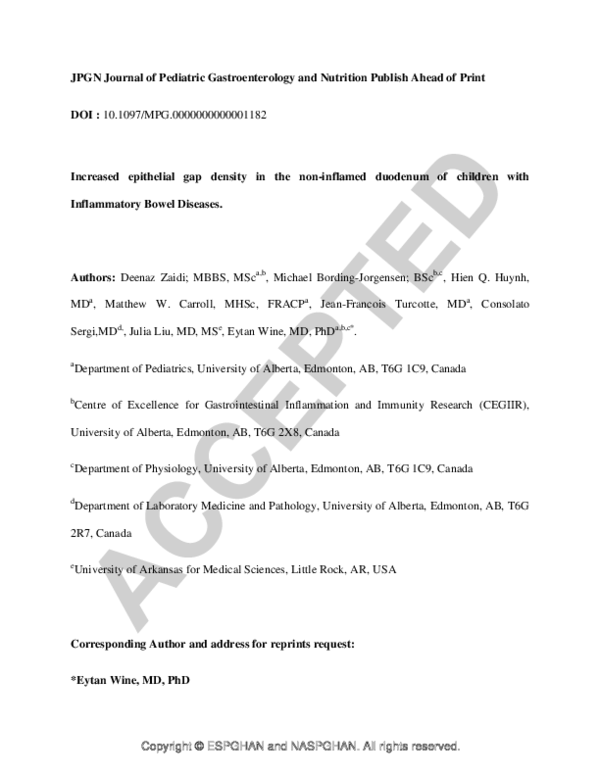 JPGN Journal of Pediatric Gastroenterology and Nutrition Publish Ahead of Print

DOI : 10.1097/MPG.0000000000001182

Increased epithelial gap density in the non-inflamed duodenum of children with Inflammatory Bowel Diseases.

Authors: Deenaz Zaidi; MBBS, MSc$^{a,b}$, Michael Bording-Jorgensen; BSc$^{b,c}$, Hien Q. Huynh, MD$^{a}$, Matthew W. Carroll, MHSc, FRACP$^{a}$, Jean-Francois Turcotte, MD$^{a}$, Consolato Sergi,MD$^{d}$, Julia Liu, MD, MS$^{e}$, Eytan Wine, MD, PhD$^{a,b,c*}$.

$^{a}$Department of Pediatrics, University of Alberta, Edmonton, AB, T6G 1C9, Canada

$^{b}$Centre of Excellence for Gastrointestinal Inflammation and Immunity Research (CEGIIR), University of Alberta, Edmonton, AB, T6G 2X8, Canada

$^{c}$Department of Physiology, University of Alberta, Edmonton, AB, T6G 1C9, Canada

$^{d}$Department of Laboratory Medicine and Pathology, University of Alberta, Edmonton, AB, T6G 2R7, Canada

$^{e}$University of Arkansas for Medical Sciences, Little Rock, AR, USA

Corresponding Author and address for reprints request:

*Eytan Wine, MD, PhD

Copyright © ESPGHAN and NASPGHAN. All rights reserved.

ACCEPTED